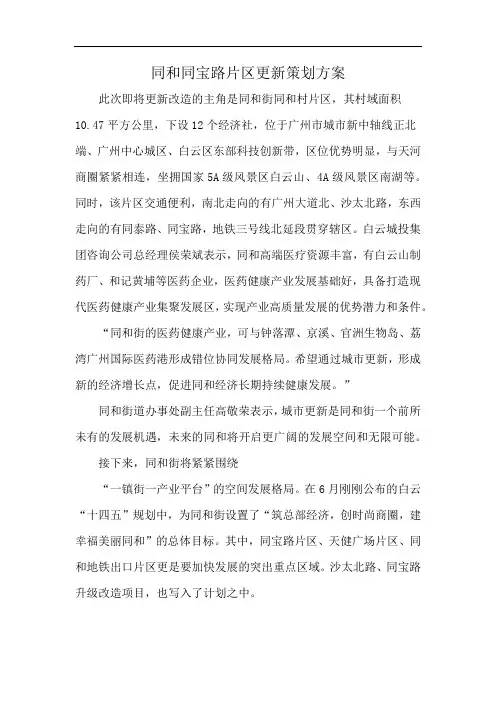 同和同宝路片区更新策划方案

此次即将更新改造的主角是同和街同和村片区，其村域面积10.47平方公里，下设12个经济社，位于广州市城市新中轴线正北端、广州中心城区、白云区东部科技创新带，区位优势明显，与天河商圈紧紧相连，坐拥国家5A级风景区白云山、4A级风景区南湖等。同时，该片区交通便利，南北走向的有广州大道北、沙太北路，东西走向的有同泰路、同宝路，地铁三号线北延段贯穿辖区。白云城投集团咨询公司总经理侯荣斌表示，同和高端医疗资源丰富，有白云山制药厂、和记黄埔等医药企业，医药健康产业发展基础好，具备打造现代医药健康产业集聚发展区，实现产业高质量发展的优势潜力和条件。

“同和街的医药健康产业，可与钟落潭、京溪、官洲生物岛、荔湾广州国际医药港形成错位协同发展格局。希望通过城市更新，形成新的经济增长点，促进同和经济长期持续健康发展。”

同和街道办事处副主任高敬荣表示，城市更新是同和街一个前所未有的发展机遇，未来的同和将开启更广阔的发展空间和无限可能。

接下来，同和街将紧紧围绕

“一镇街一产业平台”的空间发展格局。在6月刚刚公布的白云“十四五”规划中，为同和街设置了“筑总部经济，创时尚商圈，建幸福美丽同和”的总体目标。其中，同宝路片区、天健广场片区、同和地铁出口片区更是要加快发展的突出重点区域。沙太北路、同宝路升级改造项目，也写入了计划之中。